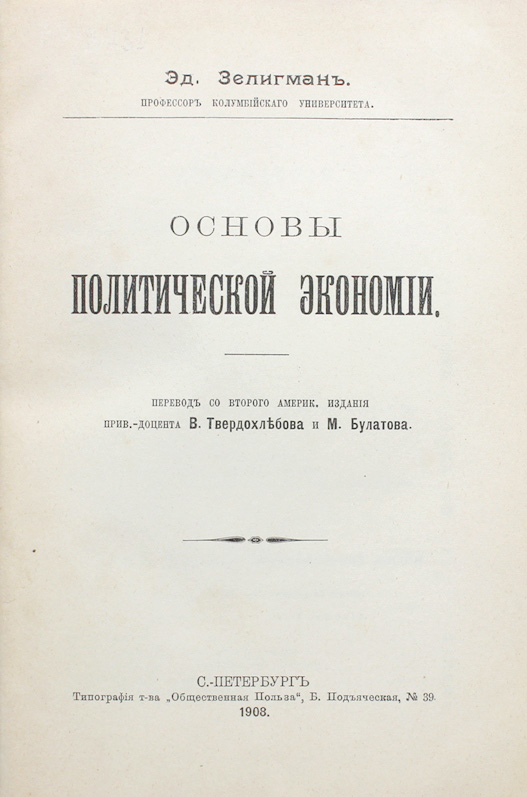 Эд. Зелигманъ.
ПРОФЕССОРЪ КОЛУМБІЙСКАГО УНИВЕРСИТЕТА.

ОСНОВЫ
ПОЛИТИЧЕСКОЙ ЭКОНОМІИ.

ПЕРЕВОДЪ СО ВТОРОГО АМЕРИК. ИЗДАНІЯ
ПРИВ.-ДОЦЕНТА В. Твердохлѣбова и М. Булатова.

С.-ПЕТЕРБУРГЪ
Типографія т-ва „Общественная Польза“, Б. Подъяческая, № 39.
1908.